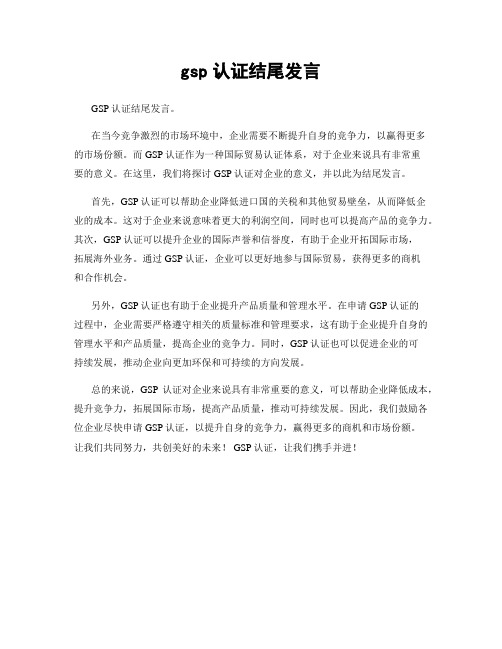 gsp 认证结尾发言

GSP 认证结尾发言。

在当今竞争激烈的市场环境中，企业需要不断提升自身的竞争力，以赢得更多的市场份额。而 GSP 认证作为一种国际贸易认证体系，对于企业来说具有非常重要的意义。在这里，我们将探讨 GSP 认证对企业的意义，并以此为结尾发言。

首先，GSP 认证可以帮助企业降低进口国的关税和其他贸易壁垒，从而降低企业的成本。这对于企业来说意味着更大的利润空间，同时也可以提高产品的竞争力。其次，GSP 认证可以提升企业的国际声誉和信誉度，有助于企业开拓国际市场，拓展海外业务。通过 GSP 认证，企业可以更好地参与国际贸易，获得更多的商机和合作机会。

另外，GSP 认证也有助于企业提升产品质量和管理水平。在申请 GSP 认证的过程中，企业需要严格遵守相关的质量标准和管理要求，这有助于企业提升自身的管理水平和产品质量，提高企业的竞争力。同时，GSP 认证也可以促进企业的可持续发展，推动企业向更加环保和可持续的方向发展。

总的来说，GSP 认证对企业来说具有非常重要的意义，可以帮助企业降低成本，提升竞争力，拓展国际市场，提高产品质量，推动可持续发展。因此，我们鼓励各位企业尽快申请 GSP 认证，以提升自身的竞争力，赢得更多的商机和市场份额。让我们共同努力，共创美好的未来！GSP 认证，让我们携手并进！